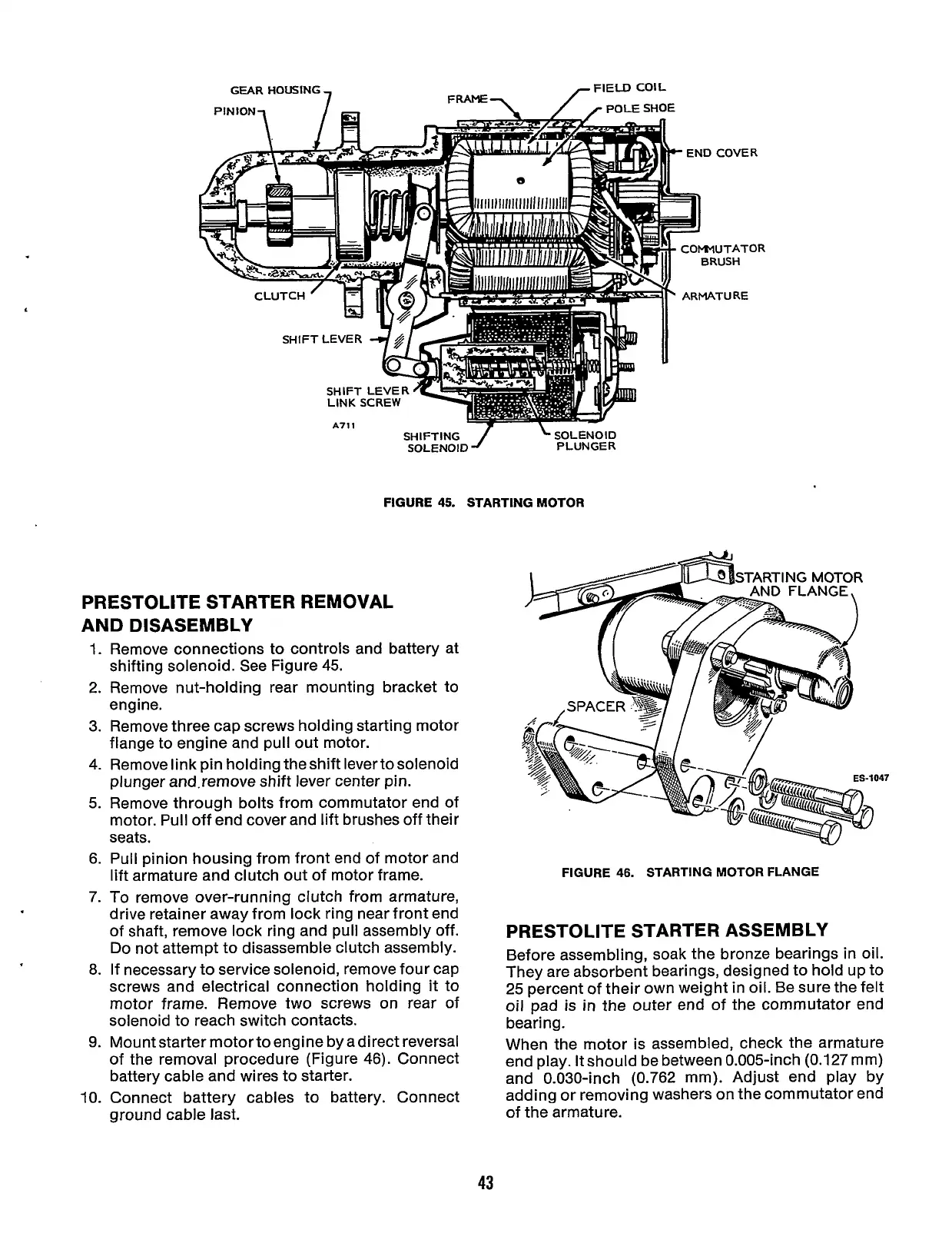 GEAR HOUSING
PINION
FRAME
FIELD COIL
POLE SHOE
END COVER
COMMUTATOR BRUSH
ARMATURE
CLUTCH
SHIFT LEVER
SHIFT LEVER LINK SCREW
A711
SHIFTING SOLENOID
SOLENOID PLUNGER

FIGURE 45. STARTING MOTOR

PRESTOLITE STARTER REMOVAL AND DISASEMBLY

1. Remove connections to controls and battery at shifting solenoid. See Figure 45.
2. Remove nut-holding rear mounting bracket to engine.
3. Remove three cap screws holding starting motor flange to engine and pull out motor.
4. Remove link pin holding the shift lever to solenoid plunger and.remove shift lever center pin.
5. Remove through bolts from commutator end of motor. Pull off end cover and lift brushes off their seats.
6. Pull pinion housing from front end of motor and lift armature and clutch out of motor frame.
7. To remove over-running clutch from armature, drive retainer away from lock ring near front end of shaft, remove lock ring and pull assembly off. Do not attempt to disassemble clutch assembly.
8. If necessary to service solenoid, remove four cap screws and electrical connection holding it to motor frame. Remove two screws on rear of solenoid to reach switch contacts.
9. Mount starter motor to engine by a direct reversal of the removal procedure (Figure 46). Connect battery cable and wires to starter.
10. Connect battery cables to battery. Connect ground cable last.

STARTING MOTOR AND FLANGE
SPACER
ES-1047

FIGURE 46. STARTING MOTOR FLANGE

PRESTOLITE STARTER ASSEMBLY

Before assembling, soak the bronze bearings in oil. They are absorbent bearings, designed to hold up to 25 percent of their own weight in oil. Be sure the felt oil pad is in the outer end of the commutator end bearing.

When the motor is assembled, check the armature end play. It should be between 0.005-inch (0.127 mm) and 0.030-inch (0.762 mm). Adjust end play by adding or removing washers on the commutator end of the armature.

43